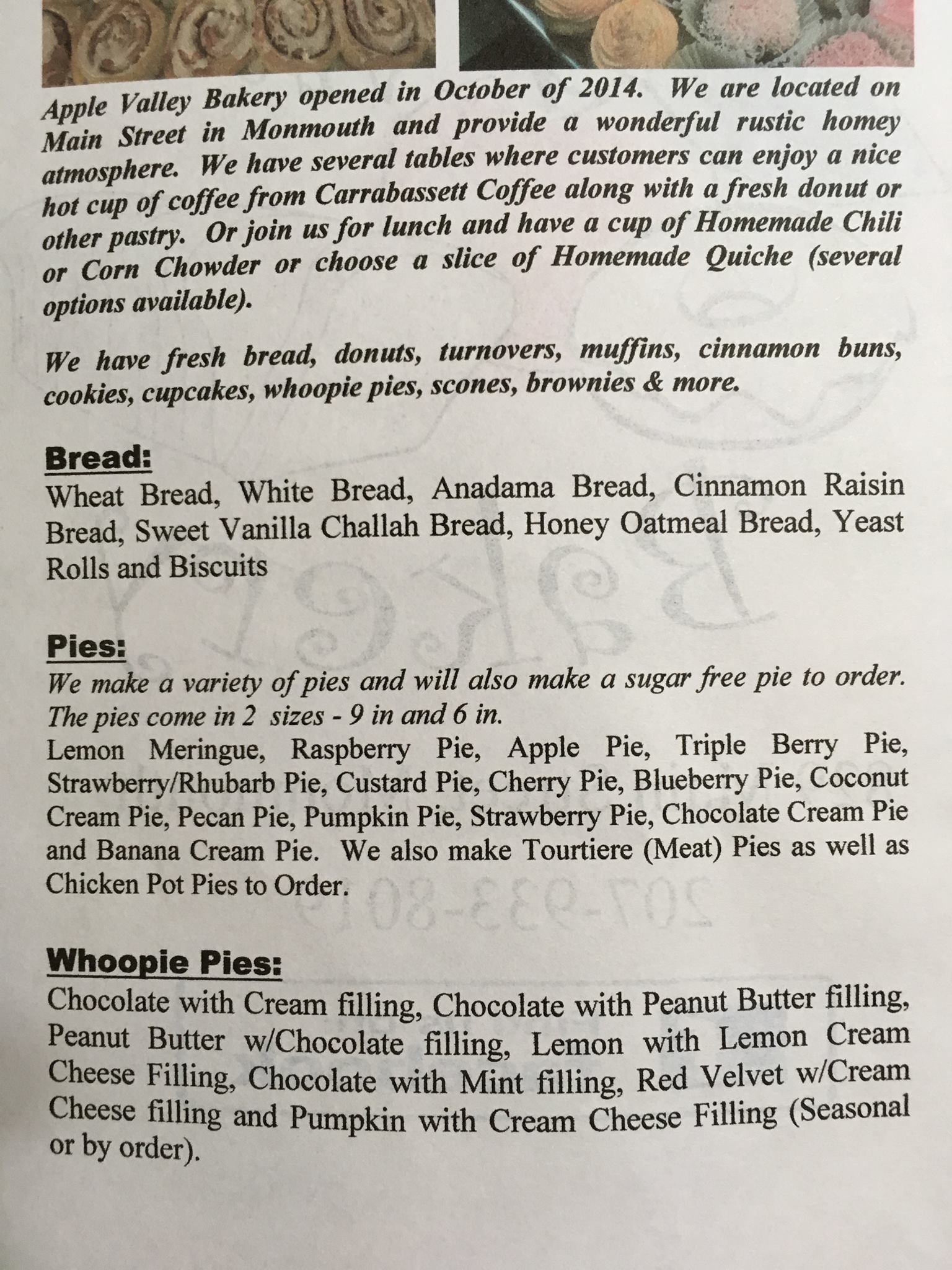 Apple Valley Bakery opened in October of 2014. We are located on Main Street in Monmouth and provide a wonderful rustic homey atmosphere. We have several tables where customers can enjoy a nice hot cup of coffee from Carrabassett Coffee along with a fresh donut or other pastry. Or join us for lunch and have a cup of Homemade Chili or Corn Chowder or choose a slice of Homemade Quiche (several options available).

We have fresh bread, donuts, turnovers, muffins, cinnamon buns, cookies, cupcakes, whoopie pies, scones, brownies & more.

Bread:
Wheat Bread, White Bread, Anadama Bread, Cinnamon Raisin Bread, Sweet Vanilla Challah Bread, Honey Oatmeal Bread, Yeast Rolls and Biscuits

Pies:
We make a variety of pies and will also make a sugar free pie to order. The pies come in 2 sizes - 9 in and 6 in.
Lemon Meringue, Raspberry Pie, Apple Pie, Triple Berry Pie, Strawberry/Rhubarb Pie, Custard Pie, Cherry Pie, Blueberry Pie, Coconut Cream Pie, Pecan Pie, Pumpkin Pie, Strawberry Pie, Chocolate Cream Pie and Banana Cream Pie. We also make Tourtiere (Meat) Pies as well as Chicken Pot Pies to Order.

Whoopie Pies:
Chocolate with Cream filling, Chocolate with Peanut Butter filling, Peanut Butter w/Chocolate filling, Lemon with Lemon Cream Cheese Filling, Chocolate with Mint filling, Red Velvet w/Cream Cheese filling and Pumpkin with Cream Cheese Filling (Seasonal or by order).